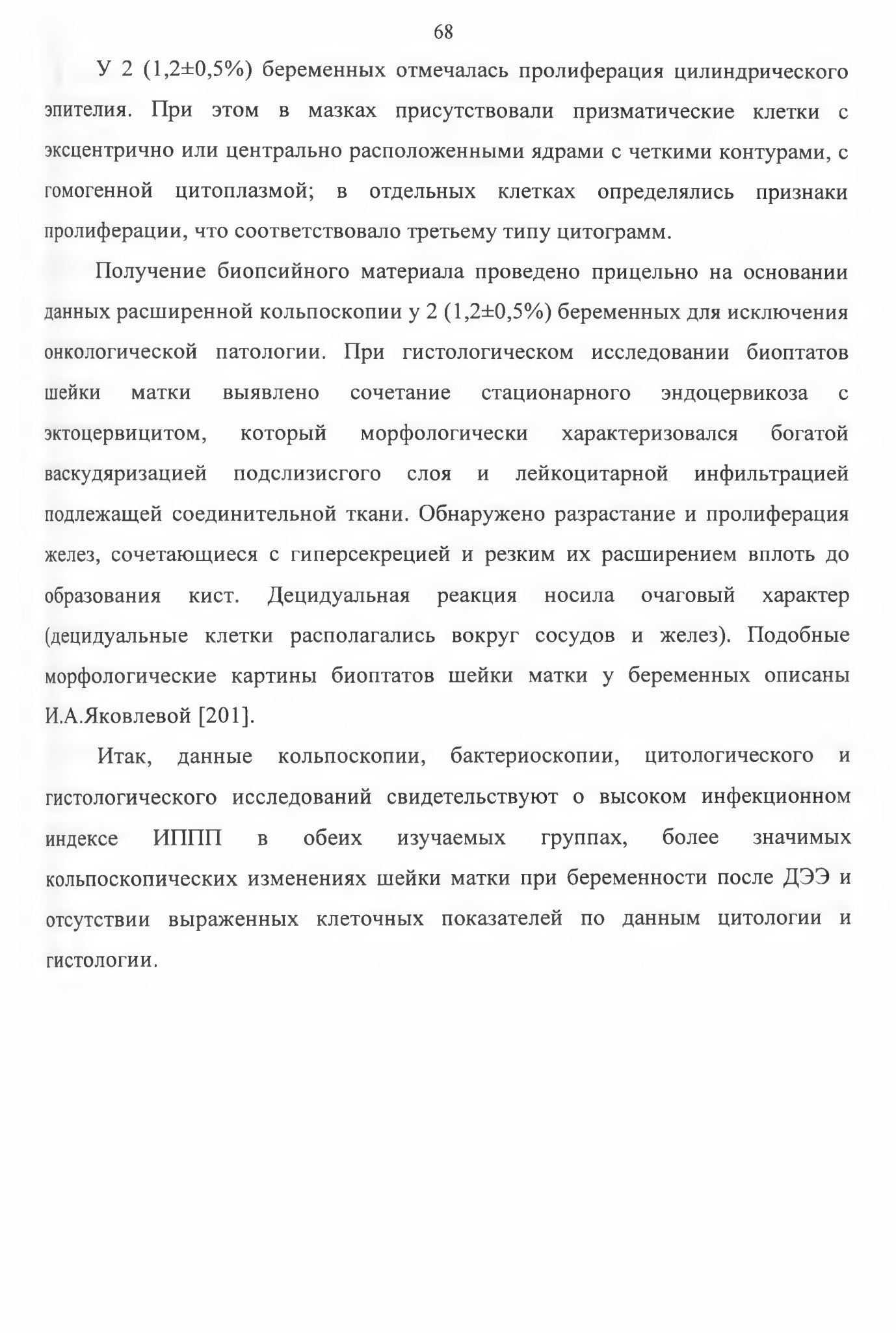 68

У 2 (1,2±0,5%) беременных отмечалась пролиферация цилиндрического эпителия. При этом в мазках присутствовали призматические клетки с эксцентрично или центрально расположенными ядрами с четкими контурами, с гомогенной цитоплазмой; в отдельных клетках определялись признаки пролиферации, что соответствовало третьему типу цитограмм.

Получение биопсийного материала проведено прицельно на основании данных расширенной кольпоскопии у 2 (1,2±0,5%) беременных для исключения онкологической патологии. При гистологическом исследовании биоптатов шейки матки выявлено сочетание стационарного эндоцервикоза с эктоцервицитом, который морфологически характеризовался богатой васкудяризацией подслизисгого слоя и лейкоцитарной инфильтрацией подлежащей соединительной ткани. Обнаружено разрастание и пролиферация желез, сочетающиеся с гиперсекрецией и резким их расширением вплоть до образования кист. Децидуальная реакция носила очаговый характер (децидуальные клетки располагались вокруг сосудов и желез). Подобные морфологические картины биоптатов шейки матки у беременных описаны И.А.Яковлевой [201].

Итак, данные кольпоскопии, бактериоскопии, цитологического и гистологического исследований свидетельствуют о высоком инфекционном индексе ИППП в обеих изучаемых группах, более значимых кольпоскопических изменениях шейки матки при беременности после ДЭЭ и отсутствии выраженных клеточных показателей по данным цитологии и гистологии.